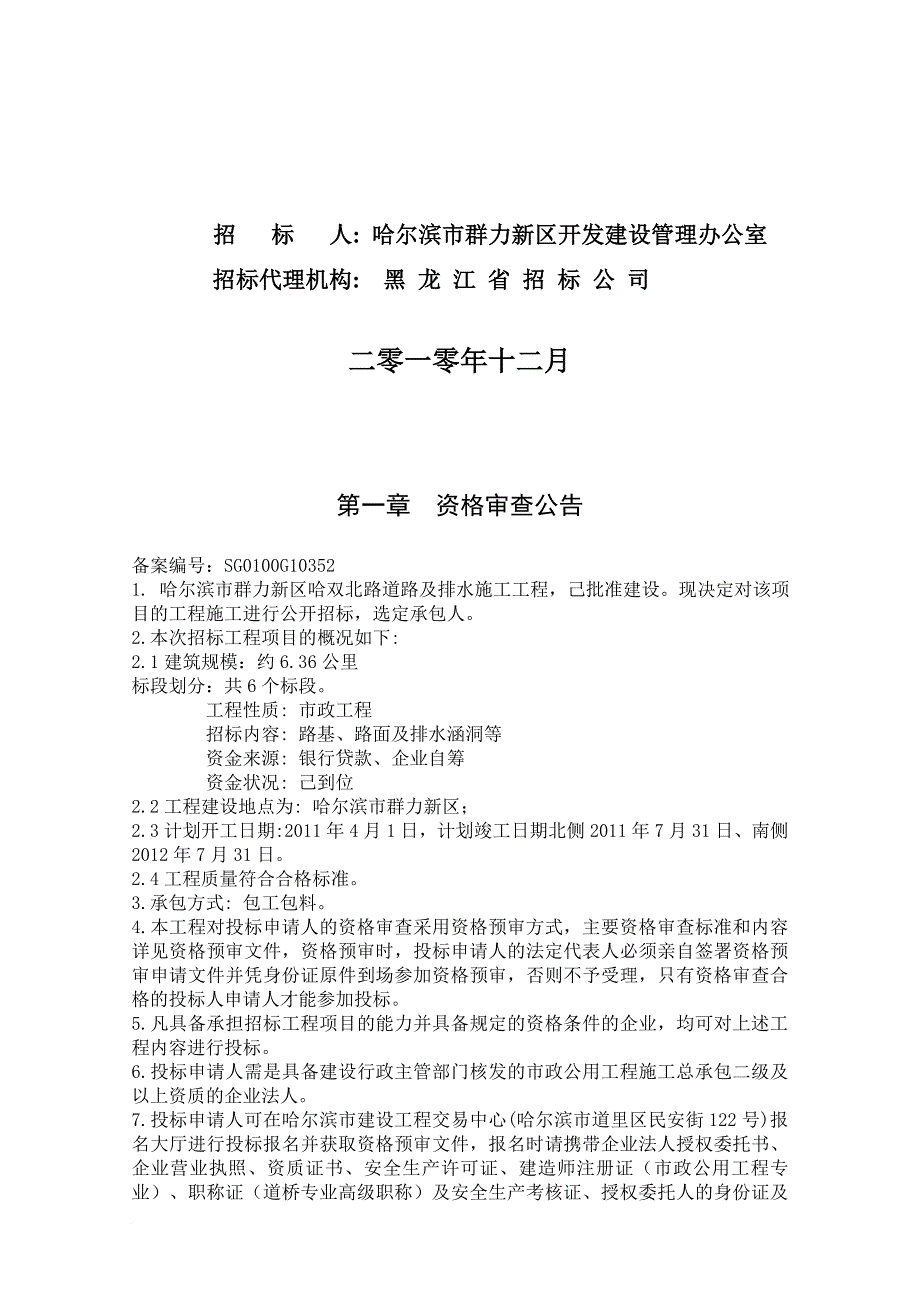 招　　标　　人：哈尔滨市群力新区开发建设管理办公室
招标代理机构：　黑　龙　江　省　招　标　公　司

二零一零年十二月

第一章　资格审查公告

备案编号：SG0100G10352
1. 哈尔滨市群力新区哈双北路道路及排水施工工程，已批准建设。现决定对该项目的工程施工进行公开招标，选定承包人。
2.本次招标工程项目的概况如下:
2.1 建筑规模：约 6.36 公里
标段划分：共 6 个标段。
工程性质：市政工程
招标内容：路基、路面及排水涵洞等
资金来源：银行贷款、企业自筹
资金状况：已到位
2.2 工程建设地点为：哈尔滨市群力新区；
2.3 计划开工日期:2011 年 4 月 1 日，计划竣工日期北侧 2011 年 7 月 31 日、南侧 2012 年 7 月 31 日。
2.4 工程质量符合合格标准。
3.承包方式：包工包料。
4.本工程对投标申请人的资格审查采用资格预审方式，主要资格审查标准和内容详见资格预审文件，资格预审时，投标申请人的法定代表人必须亲自签署资格预审申请文件并凭身份证原件到场参加资格预审，否则不予受理，只有资格审查合格的投标人申请人才能参加投标。
5.凡具备承担招标工程项目的能力并具备规定的资格条件的企业，均可对上述工程内容进行投标。
6.投标申请人需是具备建设行政主管部门核发的市政公用工程施工总承包二级及以上资质的企业法人。
7.投标申请人可在哈尔滨市建设工程交易中心(哈尔滨市道里区民安街 122 号)报名大厅进行投标报名并获取资格预审文件，报名时请携带企业法人授权委托书、企业营业执照、资质证书、安全生产许可证、建造师注册证（市政公用工程专业）、职称证（道桥专业高级职称）及安全生产考核证、授权委托人的身份证及